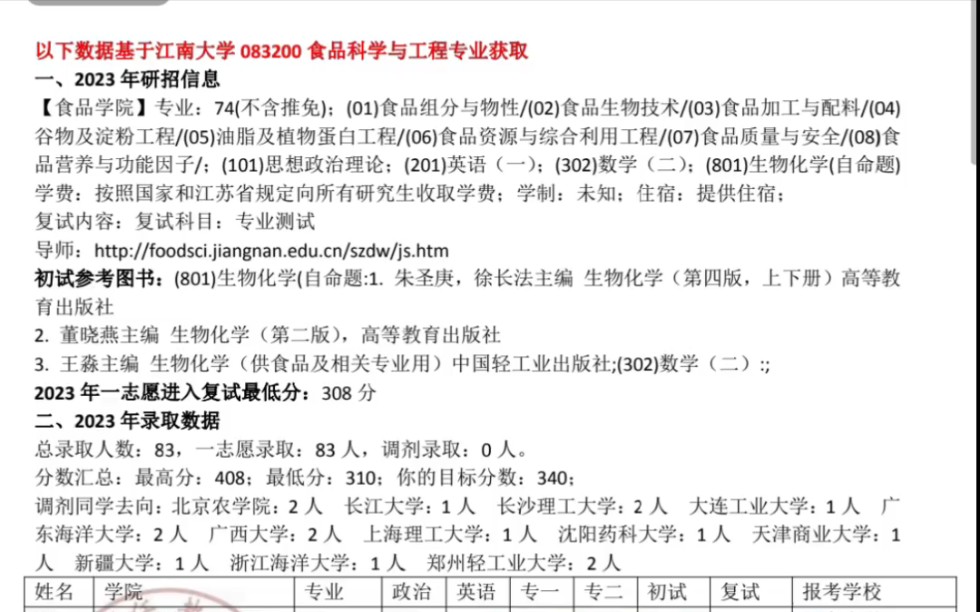 以下数据基于江南大学 083200 食品科学与工程专业获取
一、2023 年研招信息
【食品学院】专业：74(不含推免)；(01)食品组分与物性/(02)食品生物技术/(03)食品加工与配料/(04)谷物及淀粉工程/(05)油脂及植物蛋白工程/(06)食品资源与综合利用工程/(07)食品质量与安全/(08)食品营养与功能因子/；(101)思想政治理论；(201)英语（一）；(302)数学（二）；(801)生物化学(自命题)
学费：按照国家和江苏省规定向所有研究生收取学费；学制：未知；住宿：提供住宿；
复试内容：复试科目：专业测试
导师：http://foodsci.jiangnan.edu.cn/szdw/js.htm
初试参考图书：(801)生物化学(自命题:1. 朱圣庚，徐长法主编 生物化学（第四版，上下册）高等教育出版社
2. 董晓燕主编 生物化学（第二版），高等教育出版社
3. 王淼主编 生物化学（供食品及相关专业用）中国轻工业出版社;(302)数学（二）:;
2023 年一志愿进入复试最低分：308 分
二、2023 年录取数据
总录取人数：83，一志愿录取：83 人，调剂录取：0 人。
分数汇总：最高分：408；最低分：310；你的目标分数：340；
调剂同学去向：北京农学院：2 人 长江大学：1 人 长沙理工大学：2 人 大连工业大学：1 人 广东海洋大学：2 人 广西大学：2 人 上海理工大学：1 人 沈阳药科大学：1 人 天津商业大学：1 人 新疆大学：1 人 浙江海洋大学：1 人 郑州轻工业大学：2 人

| 姓名 | 学院 | 专业 | 政治 | 英语 | 专一 | 专二 | 初试 | 复试 | 报考学校 |
|---|---|---|---|---|---|---|---|---|---|